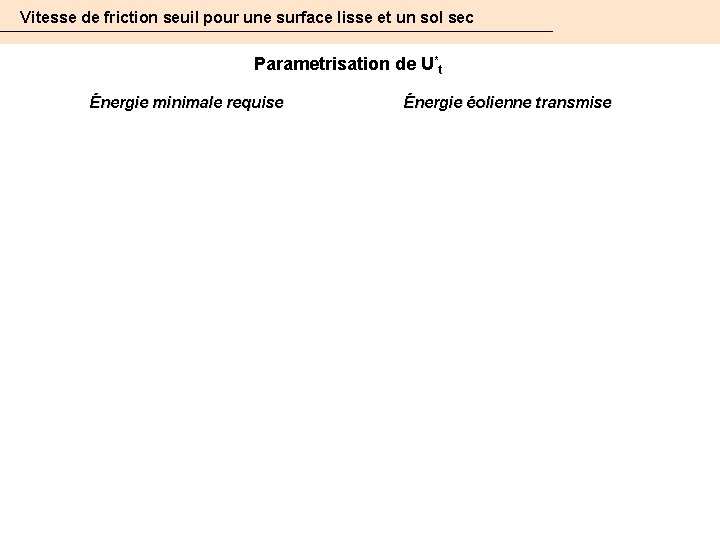 Vitesse de friction seuil pour une surface lisse et un sol sec

Parametrisation de $U^*_t$

Énergie minimale requise

Énergie éolienne transmise